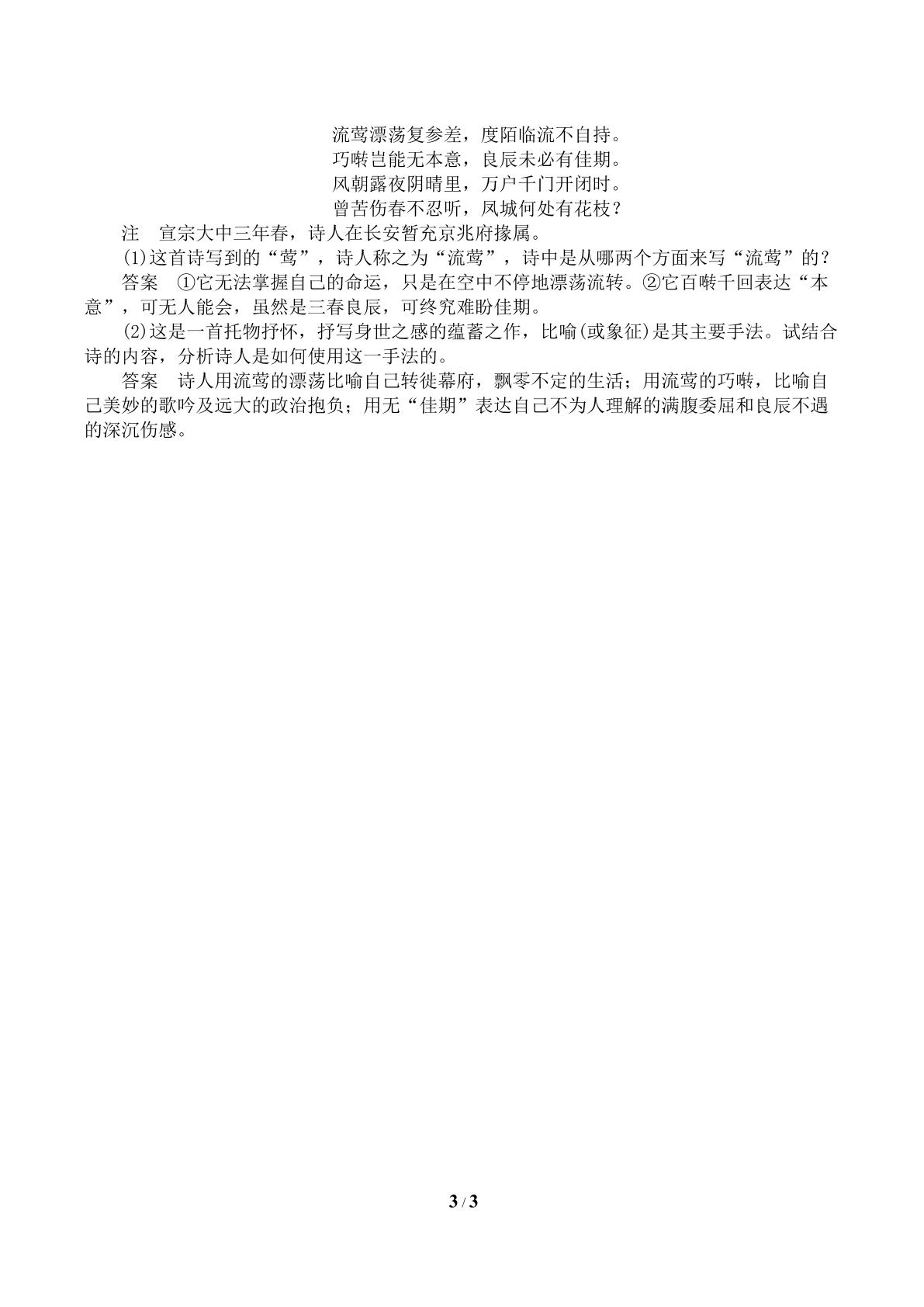 流莺漂荡复参差，度陌临流不自持。
巧啭岂能无本意，良辰未必有佳期。
风朝露夜阴晴里，万户千门开闭时。
曾苦伤春不忍听，凤城何处有花枝？

注　宣宗大中三年春，诗人在长安暂充京兆府掾属。

(1)这首诗写到的“莺”，诗人称之为“流莺”，诗中是从哪两个方面来写“流莺”的？

答案　①它无法掌握自己的命运，只是在空中不停地漂荡流转。②它百啭千回表达“本意”，可无人能会，虽然是三春良辰，可终究难盼佳期。

(2)这是一首托物抒怀，抒写身世之感的蕴蓄之作，比喻(或象征)是其主要手法。试结合诗的内容，分析诗人是如何使用这一手法的。

答案　诗人用流莺的漂荡比喻自己转徙幕府，飘零不定的生活；用流莺的巧啭，比喻自己美妙的歌吟及远大的政治抱负；用无“佳期”表达自己不为人理解的满腹委屈和良辰不遇的深沉伤感。

3 / 3